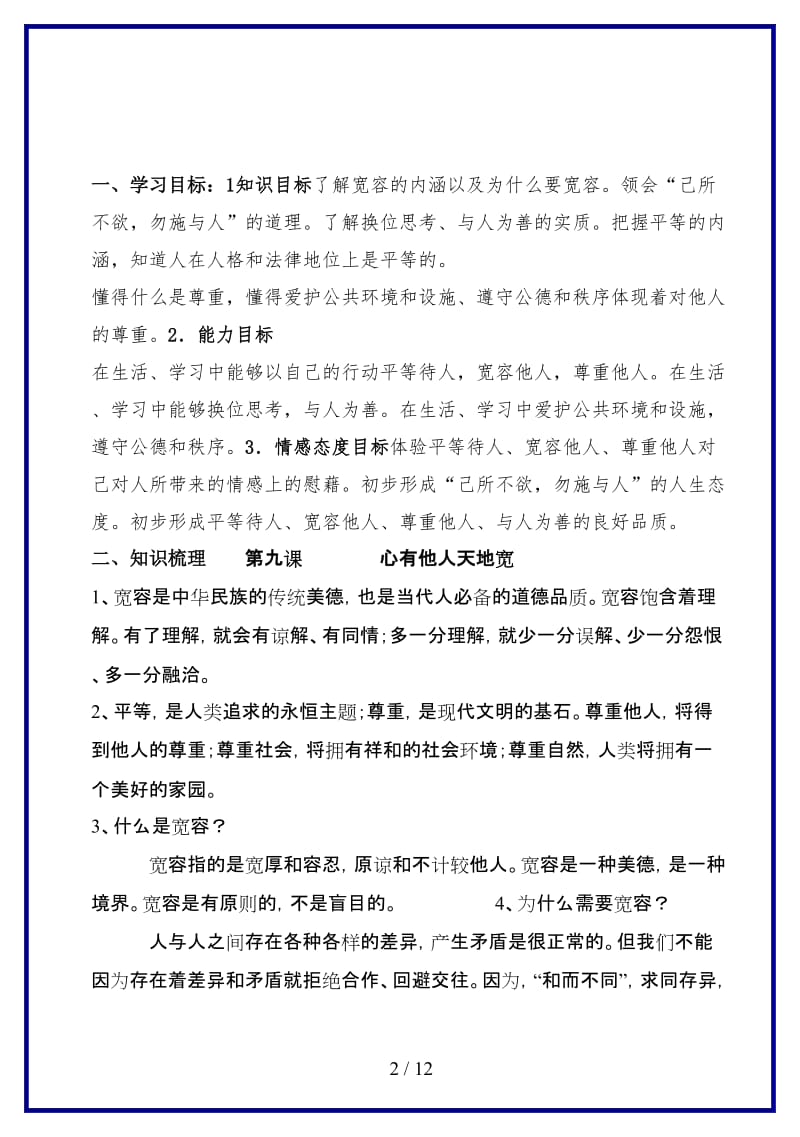 一、学习目标：1知识目标了解宽容的内涵以及为什么要宽容。领会“己所不欲，勿施与人”的道理。了解换位思考、与人为善的实质。把握平等的内涵，知道人在人格和法律地位上是平等的。
懂得什么是尊重，懂得爱护公共环境和设施、遵守公德和秩序体现着对他人的尊重。2．能力目标
在生活、学习中能够以自己的行动平等待人，宽容他人，尊重他人。在生活、学习中能够换位思考，与人为善。在生活、学习中爱护公共环境和设施，遵守公德和秩序。3．情感态度目标体验平等待人、宽容他人、尊重他人对己对人所带来的情感上的慰藉。初步形成“己所不欲，勿施与人”的人生态度。初步形成平等待人、宽容他人、尊重他人、与人为善的良好品质。
二、知识梳理　第九课　心有他人天地宽
1、宽容是中华民族的传统美德，也是当代人必备的道德品质。宽容饱含着理解。有了理解，就会有谅解、有同情；多一分理解，就少一分误解、少一分怨恨、多一分融洽。
2、平等，是人类追求的永恒主题；尊重，是现代文明的基石。尊重他人，将得到他人的尊重；尊重社会，将拥有祥和的社会环境；尊重自然，人类将拥有一个美好的家园。
3、什么是宽容？
宽容指的是宽厚和容忍，原谅和不计较他人。宽容是一种美德，是一种境界。宽容是有原则的，不是盲目的。　4、为什么需要宽容？
人与人之间存在各种各样的差异，产生矛盾是很正常的。但我们不能因为存在着差异和矛盾就拒绝合作、回避交往。因为，“和而不同”，求同存异，
2 / 12